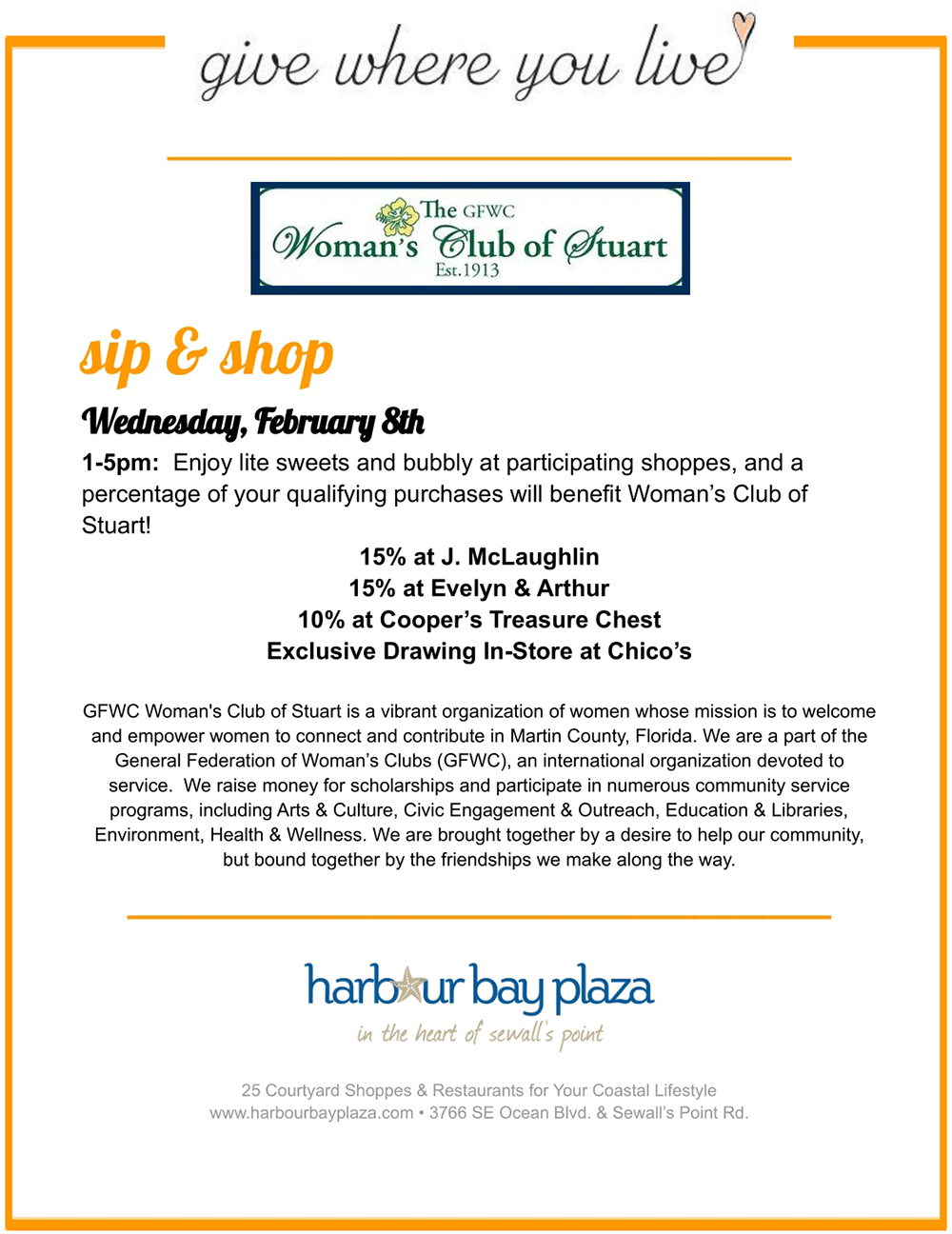 give where you live

The GFWC
Woman's Club of Stuart
Est.1913

sip & shop

Wednesday, February 8th

1-5pm: Enjoy lite sweets and bubbly at participating shoppes, and a percentage of your qualifying purchases will benefit Woman's Club of Stuart!

15% at J. McLaughlin
15% at Evelyn & Arthur
10% at Cooper's Treasure Chest
Exclusive Drawing In-Store at Chico's

GFWC Woman's Club of Stuart is a vibrant organization of women whose mission is to welcome and empower women to connect and contribute in Martin County, Florida. We are a part of the General Federation of Woman's Clubs (GFWC), an international organization devoted to service. We raise money for scholarships and participate in numerous community service programs, including Arts & Culture, Civic Engagement & Outreach, Education & Libraries, Environment, Health & Wellness. We are brought together by a desire to help our community, but bound together by the friendships we make along the way.

harbour bay plaza
in the heart of sewall's point

25 Courtyard Shoppes & Restaurants for Your Coastal Lifestyle
www.harbourbayplaza.com • 3766 SE Ocean Blvd. & Sewall's Point Rd.